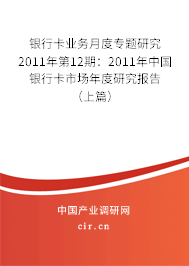 银行卡业务月度专题研究2011年第12期：2011年中国银行卡市场年度研究报告（上篇）

中国产业调研网
cir.cn